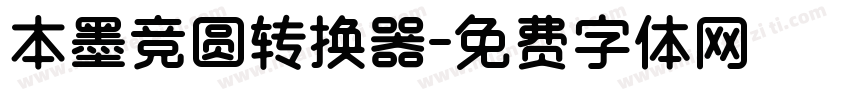 本墨竞圆转换器-免费字体网